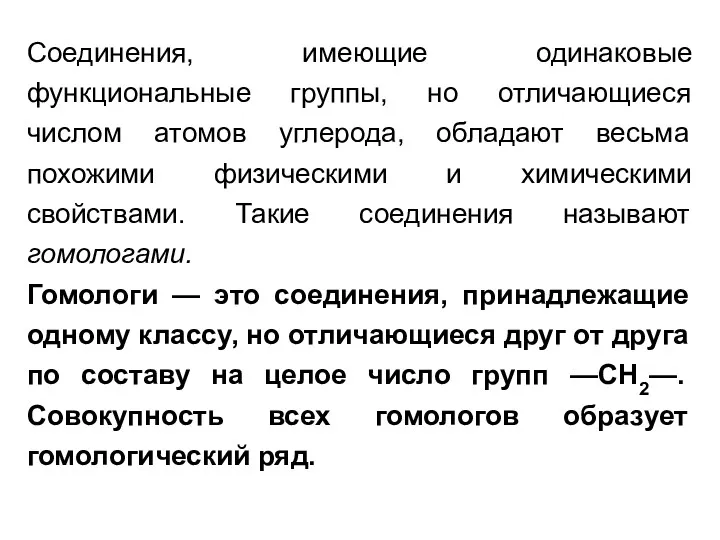 Соединения, имеющие одинаковые функциональные группы, но отличающиеся числом атомов углерода, обладают весьма похожими физическими и химическими свойствами. Такие соединения называют гомологами.

Гомологи — это соединения, принадлежащие одному классу, но отличающиеся друг от друга по составу на целое число групп —$CH_2$—. Совокупность всех гомологов образует гомологический ряд.